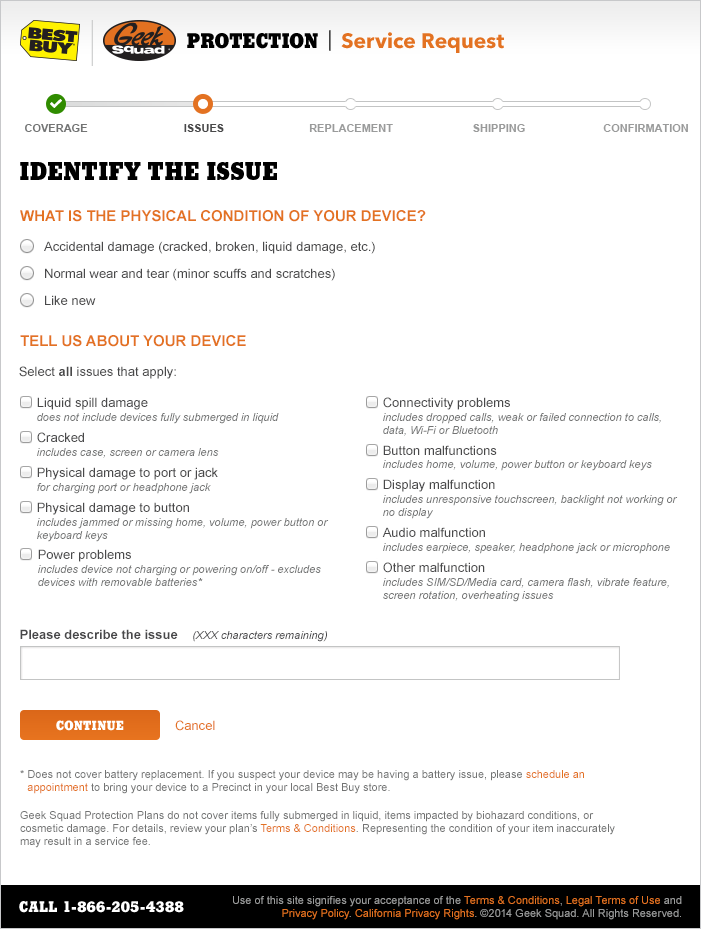 BEST BUY Geek Squad PROTECTION | Service Request

COVERAGE ISSUES REPLACEMENT SHIPPING CONFIRMATION

IDENTIFY THE ISSUE

WHAT IS THE PHYSICAL CONDITION OF YOUR DEVICE?

Accidental damage (cracked, broken, liquid damage, etc.)

Normal wear and tear (minor scuffs and scratches)

Like new

TELL US ABOUT YOUR DEVICE

Select all issues that apply:

Liquid spill damage
does not include devices fully submerged in liquid

Cracked
includes case, screen or camera lens

Physical damage to port or jack
for charging port or headphone jack

Physical damage to button
includes jammed or missing home, volume, power button or keyboard keys

Power problems
includes device not charging or powering on/off - excludes devices with removable batteries*

Connectivity problems
includes dropped calls, weak or failed connection to calls, data, Wi-Fi or Bluetooth

Button malfunctions
includes home, volume, power button or keyboard keys

Display malfunction
includes unresponsive touchscreen, backlight not working or no display

Audio malfunction
includes earpiece, speaker, headphone jack or microphone

Other malfunction
includes SIM/SD/Media card, camera flash, vibrate feature, screen rotation, overheating issues

Please describe the issue (XXX characters remaining)

CONTINUE Cancel

* Does not cover battery replacement. If you suspect your device may be having a battery issue, please schedule an appointment to bring your device to a Precinct in your local Best Buy store.

Geek Squad Protection Plans do not cover items fully submerged in liquid, items impacted by biohazard conditions, or cosmetic damage. For details, review your plan's Terms & Conditions. Representing the condition of your item inaccurately may result in a service fee.

CALL 1-866-205-4388

Use of this site signifies your acceptance of the Terms & Conditions, Legal Terms of Use and Privacy Policy. California Privacy Rights. ©2014 Geek Squad. All Rights Reserved.